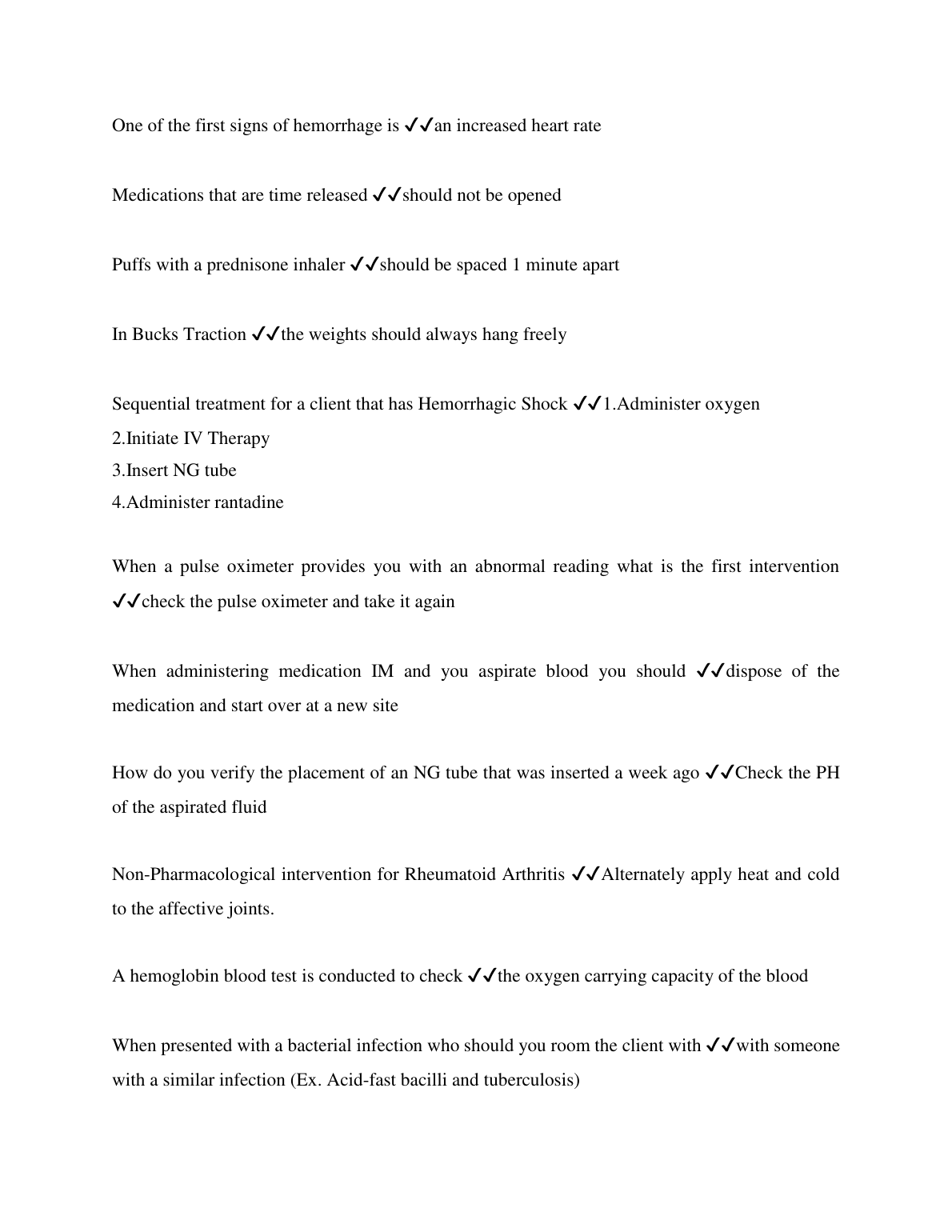 One of the first signs of hemorrhage is ✓✓an increased heart rate

Medications that are time released ✓✓should not be opened

Puffs with a prednisone inhaler ✓✓should be spaced 1 minute apart

In Bucks Traction ✓✓the weights should always hang freely

Sequential treatment for a client that has Hemorrhagic Shock ✓✓1.Administer oxygen
2.Initiate IV Therapy
3.Insert NG tube
4.Administer rantadine

When a pulse oximeter provides you with an abnormal reading what is the first intervention ✓✓check the pulse oximeter and take it again

When administering medication IM and you aspirate blood you should ✓✓dispose of the medication and start over at a new site

How do you verify the placement of an NG tube that was inserted a week ago ✓✓Check the PH of the aspirated fluid

Non-Pharmacological intervention for Rheumatoid Arthritis ✓✓Alternately apply heat and cold to the affective joints.

A hemoglobin blood test is conducted to check ✓✓the oxygen carrying capacity of the blood

When presented with a bacterial infection who should you room the client with ✓✓with someone with a similar infection (Ex. Acid-fast bacilli and tuberculosis)